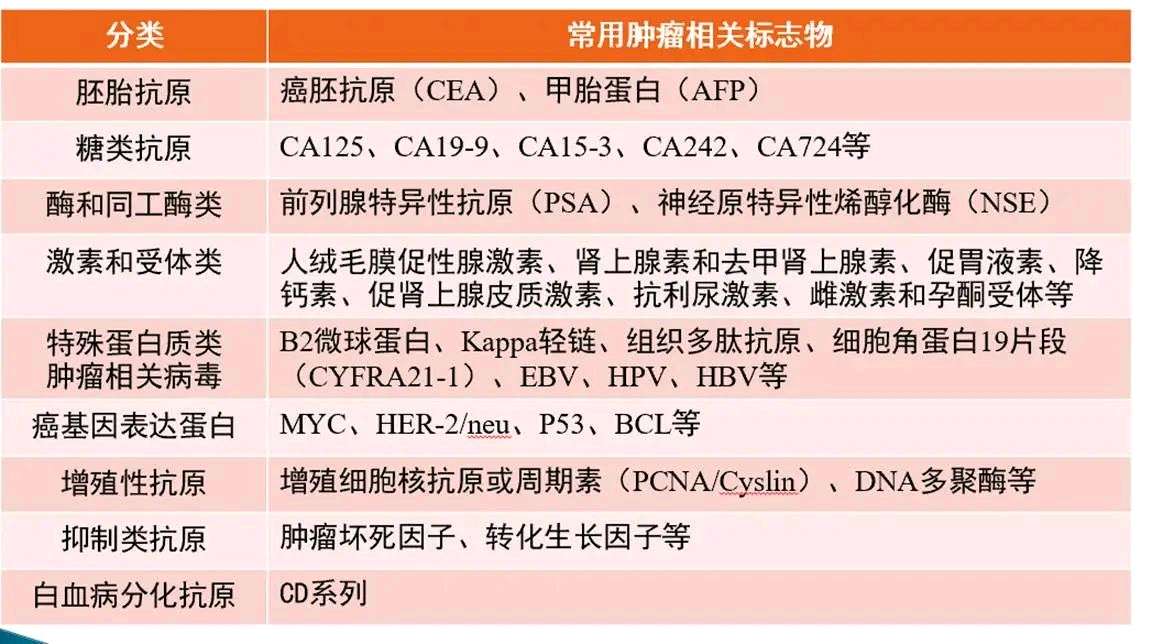 | 分类 | 常用肿瘤相关标志物 |
|---|---|
| 胚胎抗原 | 癌胚抗原（CEA）、甲胎蛋白（AFP） |
| 糖类抗原 | CA125、CA19-9、CA15-3、CA242、CA724等 |
| 酶和同工酶类 | 前列腺特异性抗原（PSA）、神经原特异性烯醇化酶（NSE） |
| 激素和受体类 | 人绒毛膜促性腺激素、肾上腺素和去甲肾上腺素、促胃液素、降钙素、促肾上腺皮质激素、抗利尿激素、雌激素和孕酮受体等 |
| 特殊蛋白质类 肿瘤相关病毒 | B2微球蛋白、Kappa轻链、组织多肽抗原、细胞角蛋白19片段（CYFRA21-1）、EBV、HPV、HBV等 |
| 癌基因表达蛋白 | MYC、HER-2/neu、P53、BCL等 |
| 增殖性抗原 | 增殖细胞核抗原或周期素（PCNA/Cyslin）、DNA多聚酶等 |
| 抑制类抗原 | 肿瘤坏死因子、转化生长因子等 |
| 白血病分化抗原 | CD系列 |